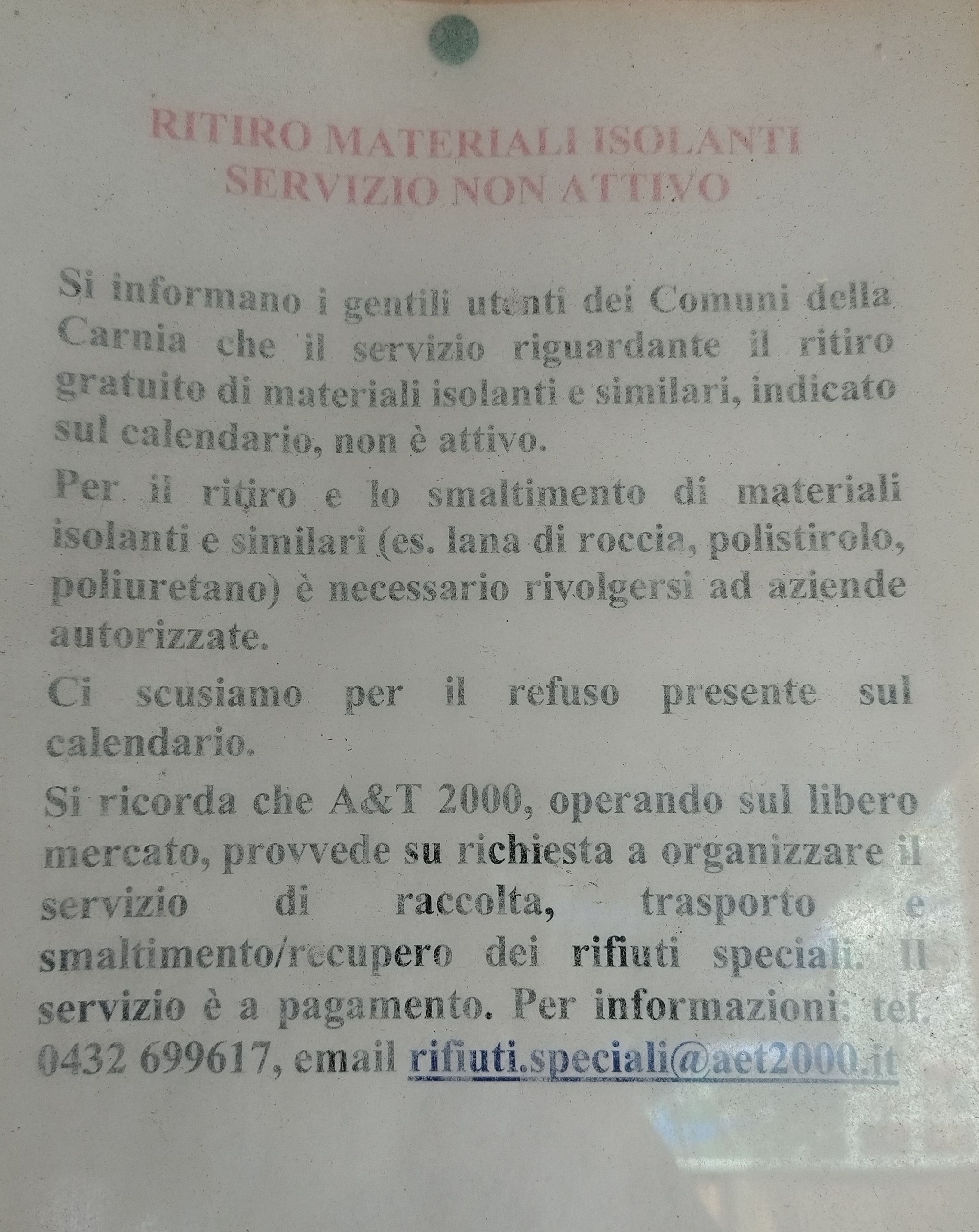 RITIRO MATERIALI ISOLANTI
SERVIZIO NON ATTIVO

Si informano i gentili utenti dei Comuni della Carnia che il servizio riguardante il ritiro gratuito di materiali isolanti e similari, indicato sul calendario, non è attivo.

Per il ritiro e lo smaltimento di materiali isolanti e similari (es. lana di roccia, polistirolo, poliuretano) è necessario rivolgersi ad aziende autorizzate.

Ci scusiamo per il refuso presente sul calendario.

Si ricorda che A&T 2000, operando sul libero mercato, provvede su richiesta a organizzare il servizio di raccolta, trasporto e smaltimento/recupero dei rifiuti speciali. Il servizio è a pagamento. Per informazioni: tel. 0432 699617, email rifiuti.speciali@aet2000.it